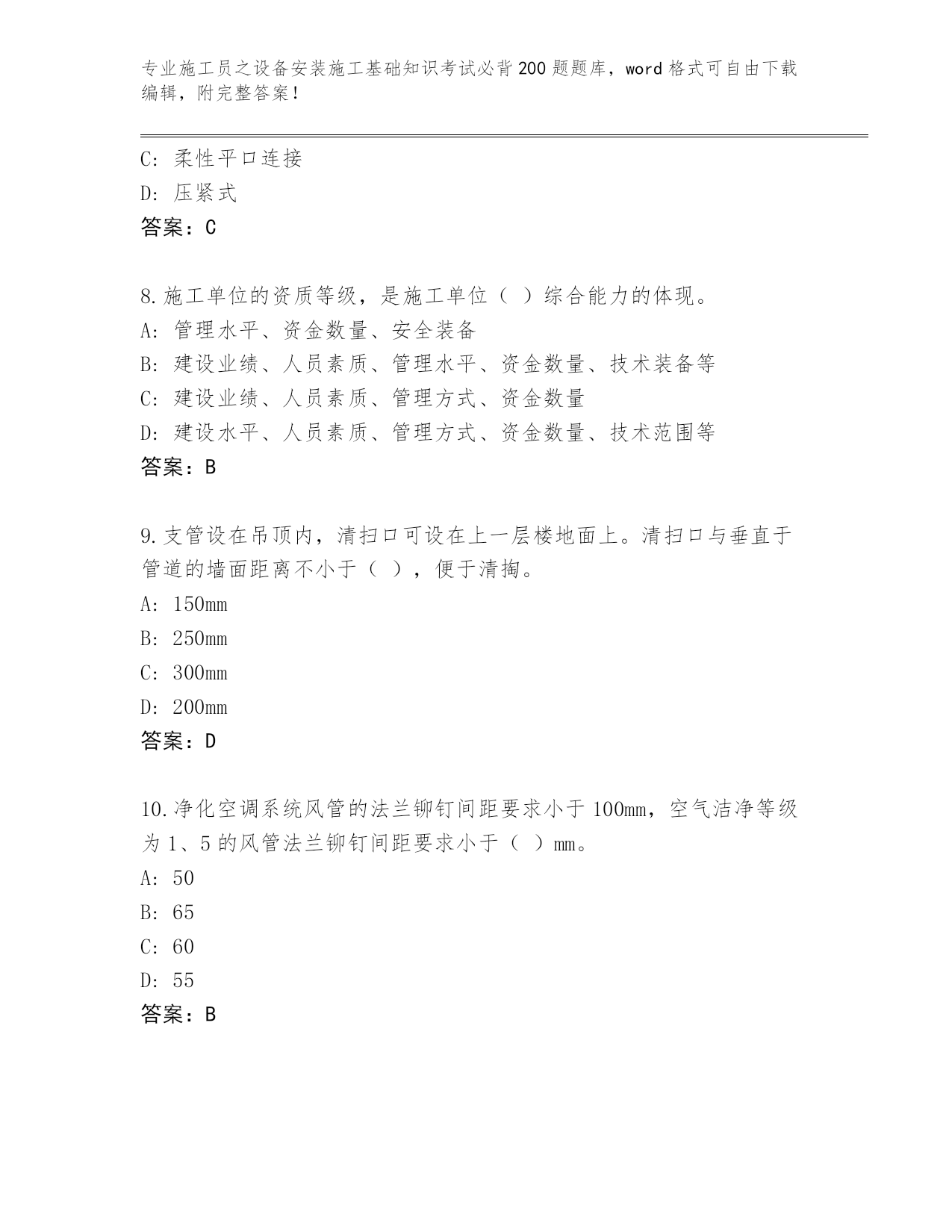 专业施工员之设备安装施工基础知识考试必背200题题库，word格式可自由下载编辑，附完整答案！

C：柔性平口连接
D：压紧式
答案：C

8.施工单位的资质等级，是施工单位（ ）综合能力的体现。
A：管理水平、资金数量、安全装备
B：建设业绩、人员素质、管理水平、资金数量、技术装备等
C：建设业绩、人员素质、管理方式、资金数量
D：建设水平、人员素质、管理方式、资金数量、技术范围等
答案：B

9.支管设在吊顶内，清扫口可设在上一层楼地面上。清扫口与垂直于管道的墙面距离不小于（ ），便于清掏。
A：150mm
B：250mm
C：300mm
D：200mm
答案：D

10.净化空调系统风管的法兰铆钉间距要求小于100mm，空气洁净等级为1、5的风管法兰铆钉间距要求小于（ ）mm。
A：50
B：65
C：60
D：55
答案：B